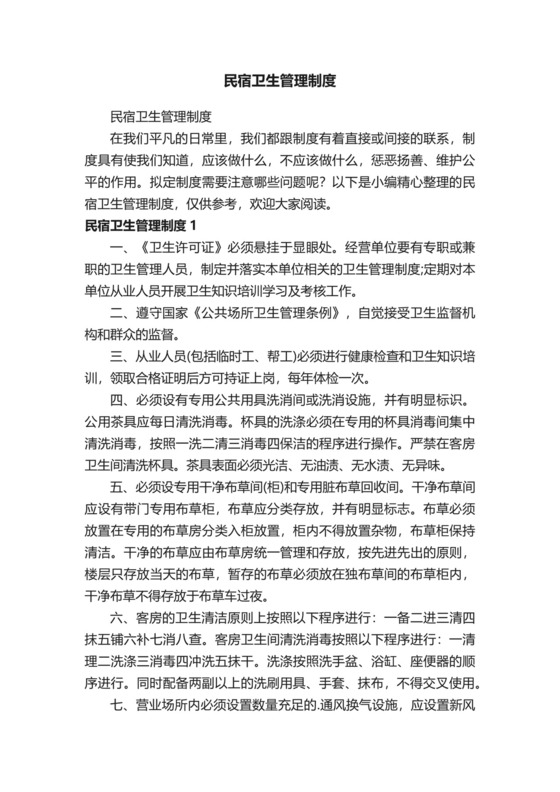 民宿卫生管理制度

民宿卫生管理制度

在我们平凡的日常里，我们都跟制度有着直接或间接的联系，制度具有使我们知道，应该做什么，不应该做什么，惩恶扬善、维护公平的作用。拟定制度需要注意哪些问题呢？以下是小编精心整理的民宿卫生管理制度，仅供参考，欢迎大家阅读。

民宿卫生管理制度 1

一、《卫生许可证》必须悬挂于显眼处。经营单位要有专职或兼职的卫生管理人员，制定并落实本单位相关的卫生管理制度;定期对本单位从业人员开展卫生知识培训学习及考核工作。

二、遵守国家《公共场所卫生管理条例》，自觉接受卫生监督机构和群众的监督。

三、从业人员(包括临时工、帮工)必须进行健康检查和卫生知识培训，领取合格证明后方可持证上岗，每年体检一次。

四、必须设有专用公共用具洗消间或洗消设施，并有明显标识。公用茶具应每日清洗消毒。杯具的洗涤必须在专用的杯具消毒间集中清洗消毒，按照一洗二清三消毒四保洁的程序进行操作。严禁在客房卫生间清洗杯具。茶具表面必须光洁、无油渍、无水渍、无异味。

五、必须设专用干净布草间(柜)和专用脏布草回收间。干净布草间应设有带门专用布草柜，布草应分类存放，并有明显标志。布草必须放置在专用的布草房分类入柜放置，柜内不得放置杂物，布草柜保持清洁。干净的布草应由布草房统一管理和存放，按先进先出的原则，楼层只存放当天的布草，暂存的布草必须放在独布草间的布草柜内，干净布草不得存放于布草车过夜。

六、客房的卫生清洁原则上按照以下程序进行：一备二进三清四抹五铺六补七消八查。客房卫生间清洗消毒按照以下程序进行：一清理二洗涤三消毒四冲洗五抹干。洗涤按照洗手盆、浴缸、座便器的顺序进行。同时配备两副以上的洗刷用具、手套、抹布，不得交叉使用。

七、营业场所内必须设置数量充足的.通风换气设施，应设置新风